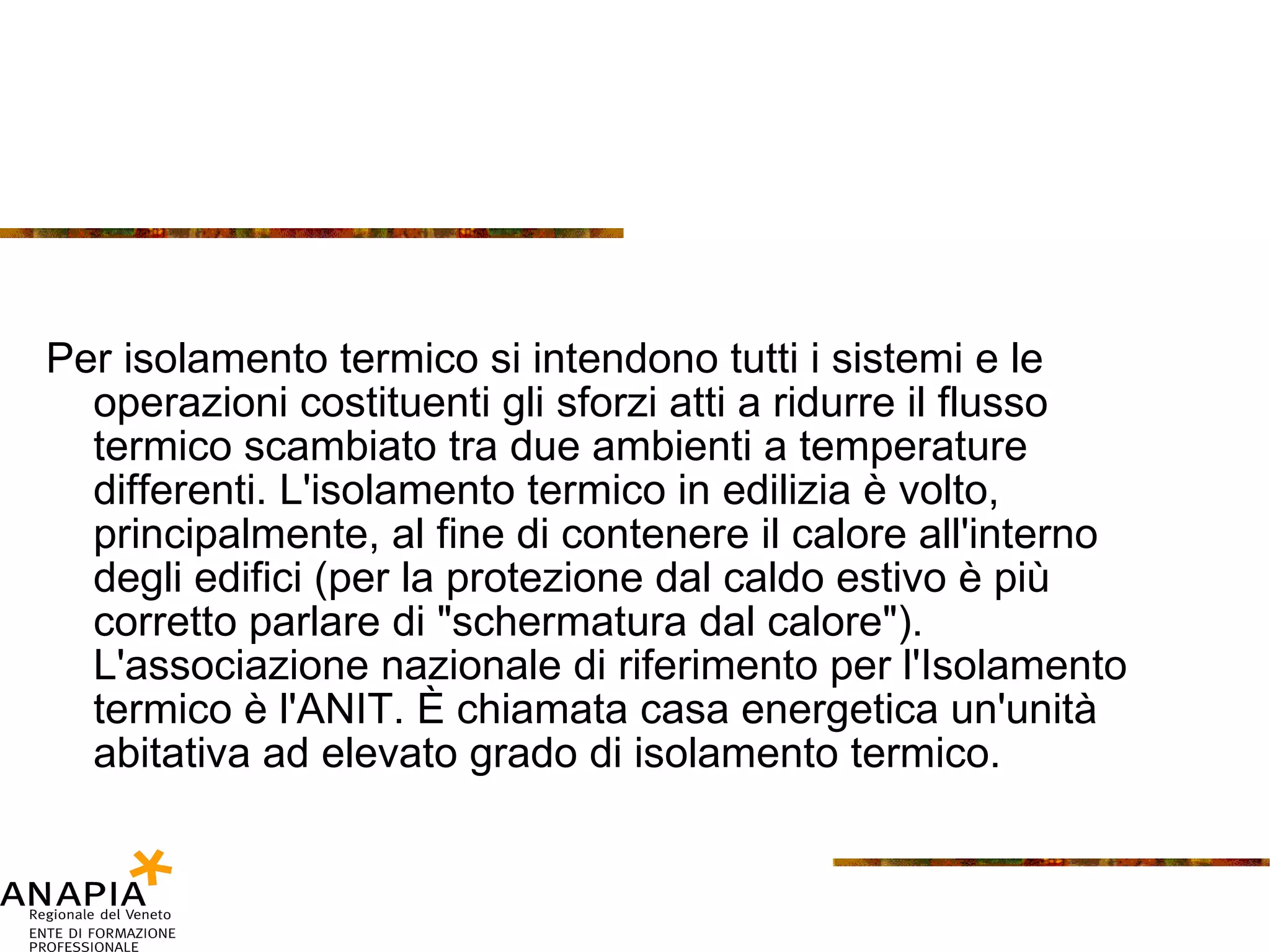 Per isolamento termico si intendono tutti i sistemi e le operazioni costituenti gli sforzi atti a ridurre il flusso termico scambiato tra due ambienti a temperature differenti. L'isolamento termico in edilizia è volto, principalmente, al fine di contenere il calore all'interno degli edifici (per la protezione dal caldo estivo è più corretto parlare di "schermatura dal calore"). L'associazione nazionale di riferimento per l'Isolamento termico è l'ANIT. È chiamata casa energetica un'unità abitativa ad elevato grado di isolamento termico.

ANAPIA
Regionale del Veneto
ENTE DI FORMAZIONE PROFESSIONALE